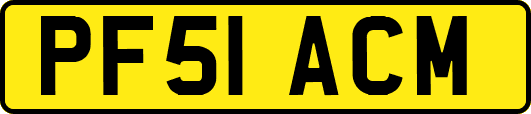 PF51 ACM